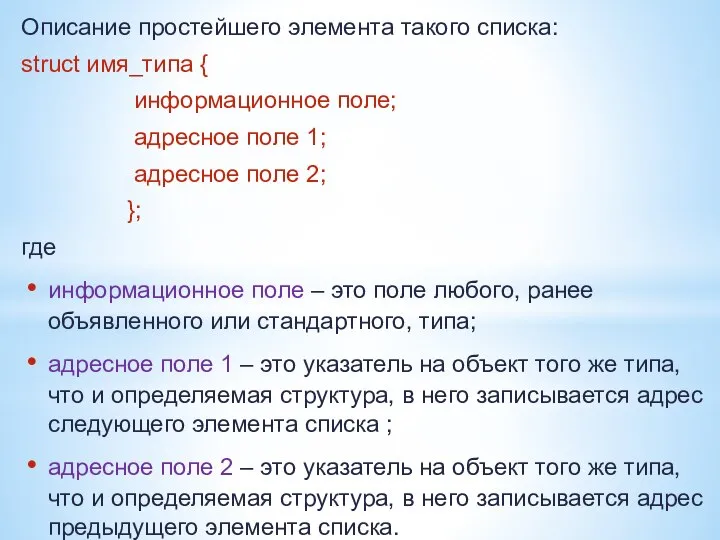 Описание простейшего элемента такого списка:
struct имя_типа {
информационное поле;
адресное поле 1;
адресное поле 2;
};
где

• информационное поле – это поле любого, ранее объявленного или стандартного, типа;

• адресное поле 1 – это указатель на объект того же типа, что и определяемая структура, в него записывается адрес следующего элемента списка ;

• адресное поле 2 – это указатель на объект того же типа, что и определяемая структура, в него записывается адрес предыдущего элемента списка.